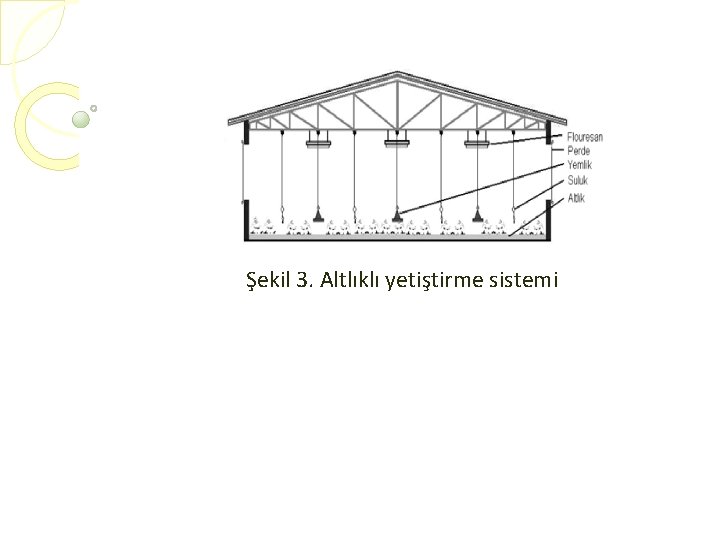 Flouresan
Perde
Yemlik
Suluk
Altlık

Şekil 3. Altlıklı yetiştirme sistemi